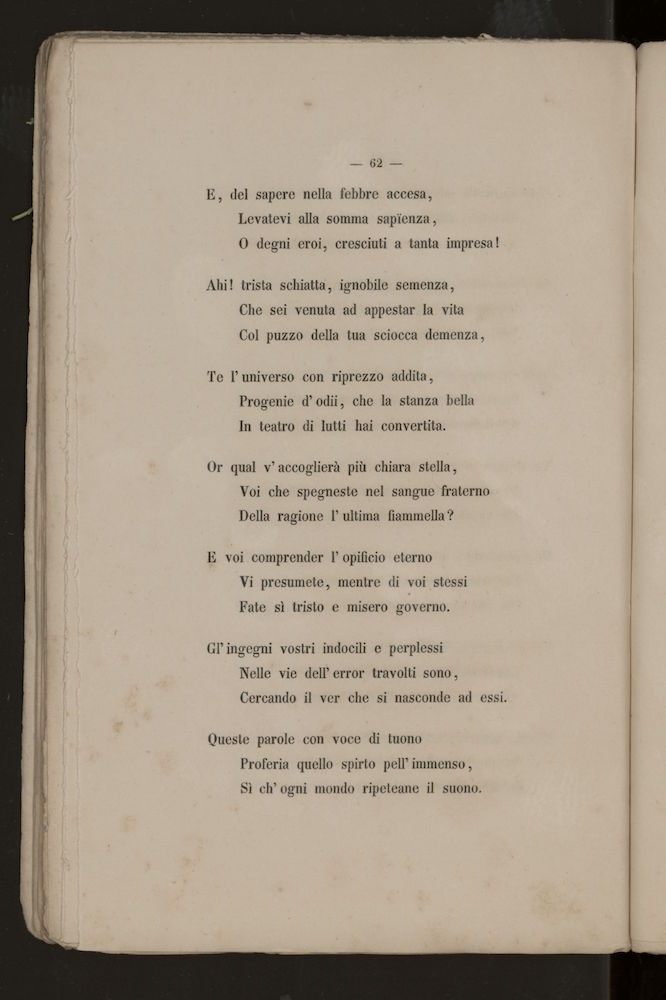 — 62 —

E, del sapere nella febbre accesa,
Levatevi alla somma sapïenza,
O degni eroi, cresciuti a tanta impresa!

Ahi! trista schiatta, ignobile semenza,
Che sei venuta ad appestar la vita
Col puzzo della tua sciocca demenza,

Te l' universo con riprezzo addita,
Progenie d' odii, che la stanza bella
In teatro di lutti hai convertita.

Or qual v' accoglierà più chiara stella,
Voi che spegneste nel sangue fraterno
Della ragione l' ultima fiammella?

E voi comprender l' opificio eterno
Vi presumete, mentre di voi stessi
Fate sì tristo e misero governo.

Gl' ingegni vostri indocili e perplessi
Nelle vie dell' error travolti sono,
Cercando il ver che si nasconde ad essi.

Queste parole con voce di tuono
Proferia quello spirto pell' immenso,
Sì ch' ogni mondo ripeteane il suono.